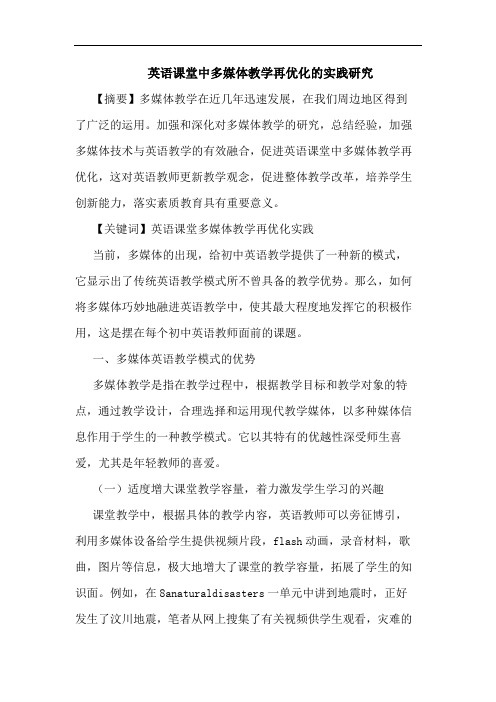 英语课堂中多媒体教学再优化的实践研究

【摘要】多媒体教学在近几年迅速发展，在我们周边地区得到了广泛的运用。加强和深化对多媒体教学的研究，总结经验，加强多媒体技术与英语教学的有效融合，促进英语课堂中多媒体教学再优化，这对英语教师更新教学观念，促进整体教学改革，培养学生创新能力，落实素质教育具有重要意义。

【关键词】英语课堂多媒体教学再优化实践

当前，多媒体的出现，给初中英语教学提供了一种新的模式，它显示出了传统英语教学模式所不曾具备的教学优势。那么，如何将多媒体巧妙地融进英语教学中，使其最大程度地发挥它的积极作用，这是摆在每个初中英语教师面前的课题。

一、多媒体英语教学模式的优势

多媒体教学是指在教学过程中，根据教学目标和教学对象的特点，通过教学设计，合理选择和运用现代教学媒体，以多种媒体信息作用于学生的一种教学模式。它以其特有的优越性深受师生喜爱，尤其是年轻教师的喜爱。

（一）适度增大课堂教学容量，着力激发学生学习的兴趣

课堂教学中，根据具体的教学内容，英语教师可以旁征博引，利用多媒体设备给学生提供视频片段，flash动画，录音材料，歌曲，图片等信息，极大地增大了课堂的教学容量，拓展了学生的知识面。例如，在8anaturaldisasters一单元中讲到地震时，正好发生了汶川地震，笔者从网上搜集了有关视频供学生观看，灾难的